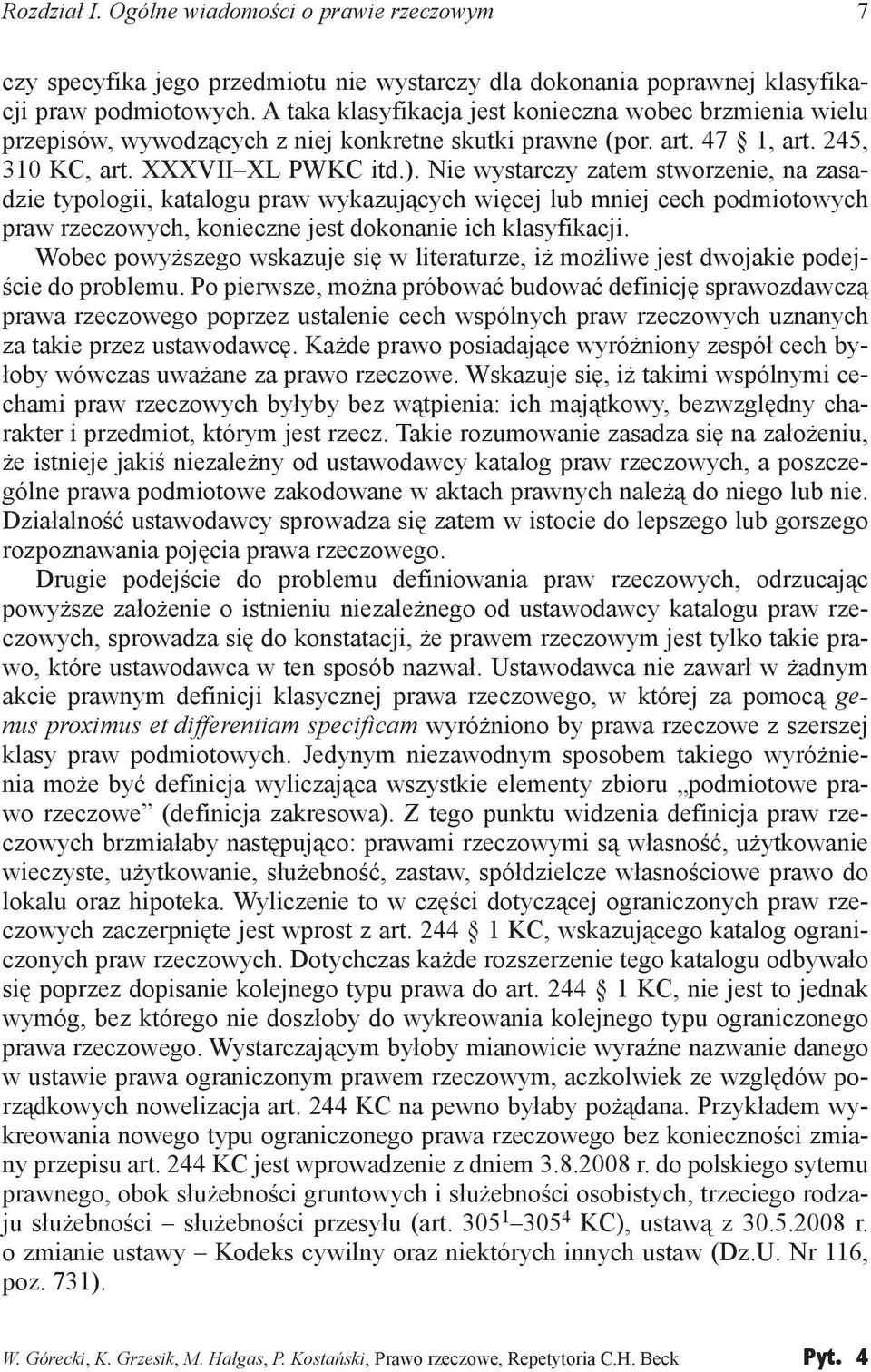 Rozdział I. Ogólne wiadomości o prawie rzeczowym 7

czy specyfika jego przedmiotu nie wystarczy dla dokonania poprawnej klasyfikacji praw podmiotowych. A taka klasyfikacja jest konieczna wobec brzmienia wielu przepisów, wywodzących z niej konkretne skutki prawne (por. art. 47 § 1, art. 245, 310 KC, art. XXXVII–XL PWKC itd.). Nie wystarczy zatem stworzenie, na zasadzie typologii, katalogu praw wykazujących więcej lub mniej cech podmiotowych praw rzeczowych, konieczne jest dokonanie ich klasyfikacji.

Wobec powyższego wskazuje się w literaturze, iż możliwe jest dwojakie podejście do problemu. Po pierwsze, można próbować budować definicję sprawozdawczą prawa rzeczowego poprzez ustalenie cech wspólnych praw rzeczowych uznanych za takie przez ustawodawcę. Każde prawo posiadające wyróżniony zespół cech byłoby wówczas uważane za prawo rzeczowe. Wskazuje się, iż takimi wspólnymi cechami praw rzeczowych byłyby bez wątpienia: ich majątkowy, bezwzględny charakter i przedmiot, którym jest rzecz. Takie rozumowanie zasadza się na założeniu, że istnieje jakiś niezależny od ustawodawcy katalog praw rzeczowych, a poszczególne prawa podmiotowe zakodowane w aktach prawnych należą do niego lub nie. Działalność ustawodawcy sprowadza się zatem w istocie do lepszego lub gorszego rozpoznawania pojęcia prawa rzeczowego.

Drugie podejście do problemu definiowania praw rzeczowych, odrzucając powyższe założenie o istnieniu niezależnego od ustawodawcy katalogu praw rzeczowych, sprowadza się do konstatacji, że prawem rzeczowym jest tylko takie prawo, które ustawodawca w ten sposób nazwał. Ustawodawca nie zawarł w żadnym akcie prawnym definicji klasycznej prawa rzeczowego, w której za pomocą genus proximus et differentiam specificam wyróżniono by prawa rzeczowe z szerszej klasy praw podmiotowych. Jedynym niezawodnym sposobem takiego wyróżnienia może być definicja wyliczająca wszystkie elementy zbioru „podmiotowe prawo rzeczowe” (definicja zakresowa). Z tego punktu widzenia definicja praw rzeczowych brzmiałaby następująco: prawami rzeczowymi są własność, użytkowanie wieczyste, użytkowanie, służebność, zastaw, spółdzielcze własnościowe prawo do lokalu oraz hipoteka. Wyliczenie to w części dotyczącej ograniczonych praw rzeczowych zaczerpnięte jest wprost z art. 244 § 1 KC, wskazującego katalog ograniczonych praw rzeczowych. Dotychczas każde rozszerzenie tego katalogu odbywało się poprzez dopisanie kolejnego typu prawa do art. 244 § 1 KC, nie jest to jednak wymóg, bez którego nie doszłoby do wykreowania kolejnego typu ograniczonego prawa rzeczowego. Wystarczającym byłoby mianowicie wyraźne nazwanie danego w ustawie prawa ograniczonym prawem rzeczowym, aczkolwiek ze względów porządkowych nowelizacja art. 244 KC na pewno byłaby pożądana. Przykładem wykreowania nowego typu ograniczonego prawa rzeczowego bez konieczności zmiany przepisu art. 244 KC jest wprowadzenie z dniem 3.8.2008 r. do polskiego sytemu prawnego, obok służebności gruntowych i służebności osobistych, trzeciego rodzaju służebności – służebności przesyłu (art. $305^1$–$305^4$ KC), ustawą z 30.5.2008 r. o zmianie ustawy – Kodeks cywilny oraz niektórych innych ustaw (Dz.U. Nr 116, poz. 731).

W. Górecki, K. Grzesik, M. Hałgas, P. Kostański, Prawo rzeczowe, Repetytoria C.H. Beck Pyt. 4